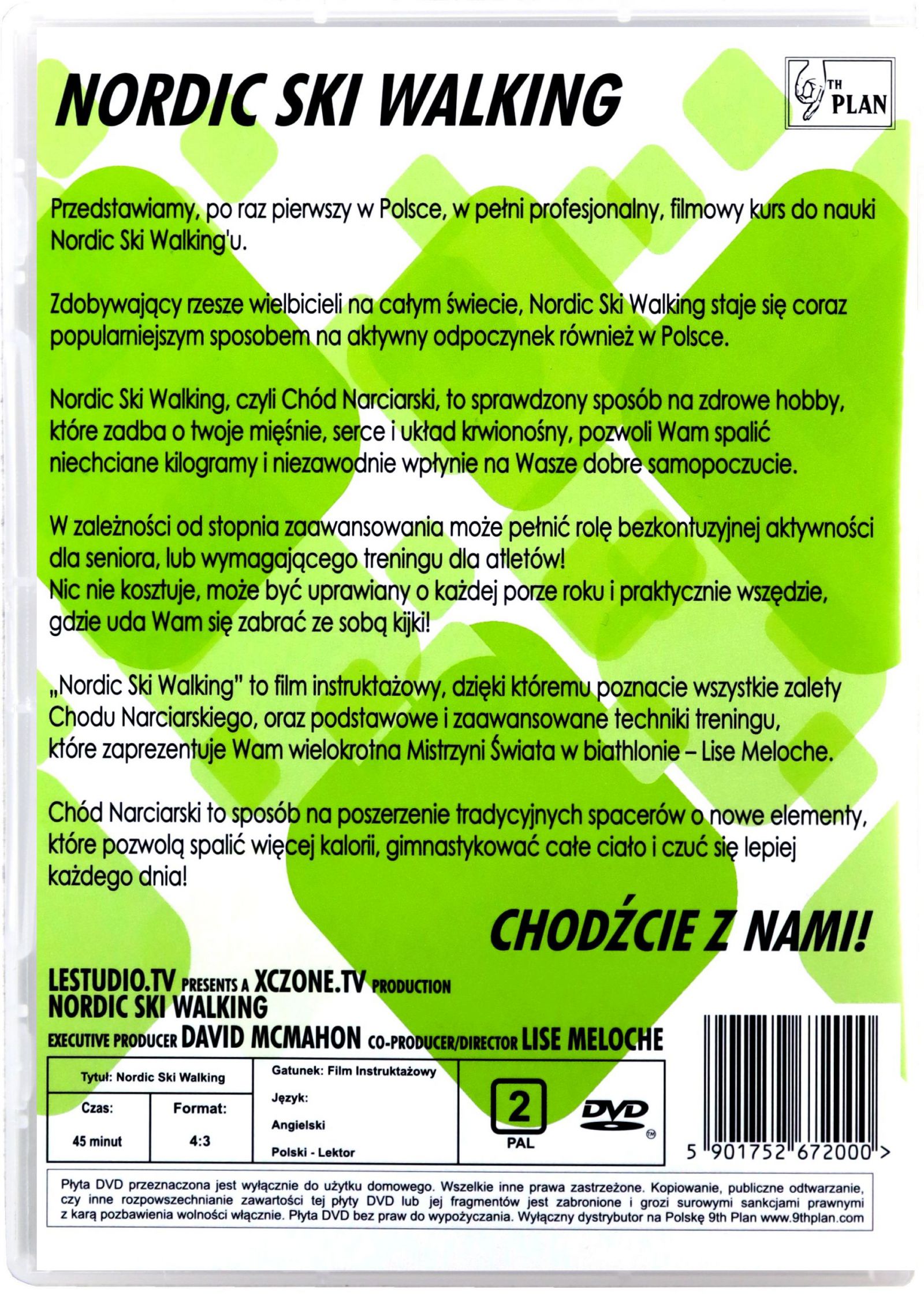 NORDIC SKI WALKING

TH PLAN

Przedstawiamy, po raz pierwszy w Polsce, w pełni profesjonalny, filmowy kurs do nauki Nordic Ski Walking'u.

Zdobywający rzesze wielbicieli na całym świecie, Nordic Ski Walking staje się coraz popularniejszym sposobem na aktywny odpoczynek również w Polsce.

Nordic Ski Walking, czyli Chód Narciarski, to sprawdzony sposób na zdrowe hobby, które zadba o twoje mięśnie, serce i układ krwionośny, pozwoli Wam spalić niechciane kilogramy i niezawodnie wpłynie na Wasze dobre samopoczucie.

W zależności od stopnia zaawansowania może pełnić rolę bezkontuzyjnej aktywności dla seniora, lub wymagającego treningu dla atletów!
Nic nie kosztuje, może być uprawiany o każdej porze roku i praktycznie wszędzie, gdzie uda Wam się zabrać ze sobą kijki!

„Nordic Ski Walking" to film instruktażowy, dzięki któremu poznacie wszystkie zalety Chodu Narciarskiego, oraz podstawowe i zaawansowane techniki treningu, które zaprezentuje Wam wielokrotna Mistrzyni Świata w biathlonie – Lise Meloche.

Chód Narciarski to sposób na poszerzenie tradycyjnych spacerów o nowe elementy, które pozwolą spalić więcej kalorii, gimnastykować całe ciało i czuć się lepiej każdego dnia!

CHODŹCIE Z NAMI!

LESTUDIO.TV PRESENTS A XCZONE.TV PRODUCTION
NORDIC SKI WALKING
EXECUTIVE PRODUCER DAVID MCMAHON CO-PRODUCER/DIRECTOR LISE MELOCHE

Tytuł: Nordic Ski Walking
Czas: 45 minut
Format: 4:3
Gatunek: Film Instruktażowy
Język:
Angielski
Polski - Lektor

2
PAL
DVD

5 901752 672000 >

Płyta DVD przeznaczona jest wyłącznie do użytku domowego. Wszelkie inne prawa zastrzeżone. Kopiowanie, publiczne odtwarzanie, czy inne rozpowszechnianie zawartości tej płyty DVD lub jej fragmentów jest zabronione i grozi surowymi sankcjami prawnymi z karą pozbawienia wolności włącznie. Płyta DVD bez praw do wypożyczania. Wyłączny dystrybutor na Polskę 9th Plan www.9thplan.com